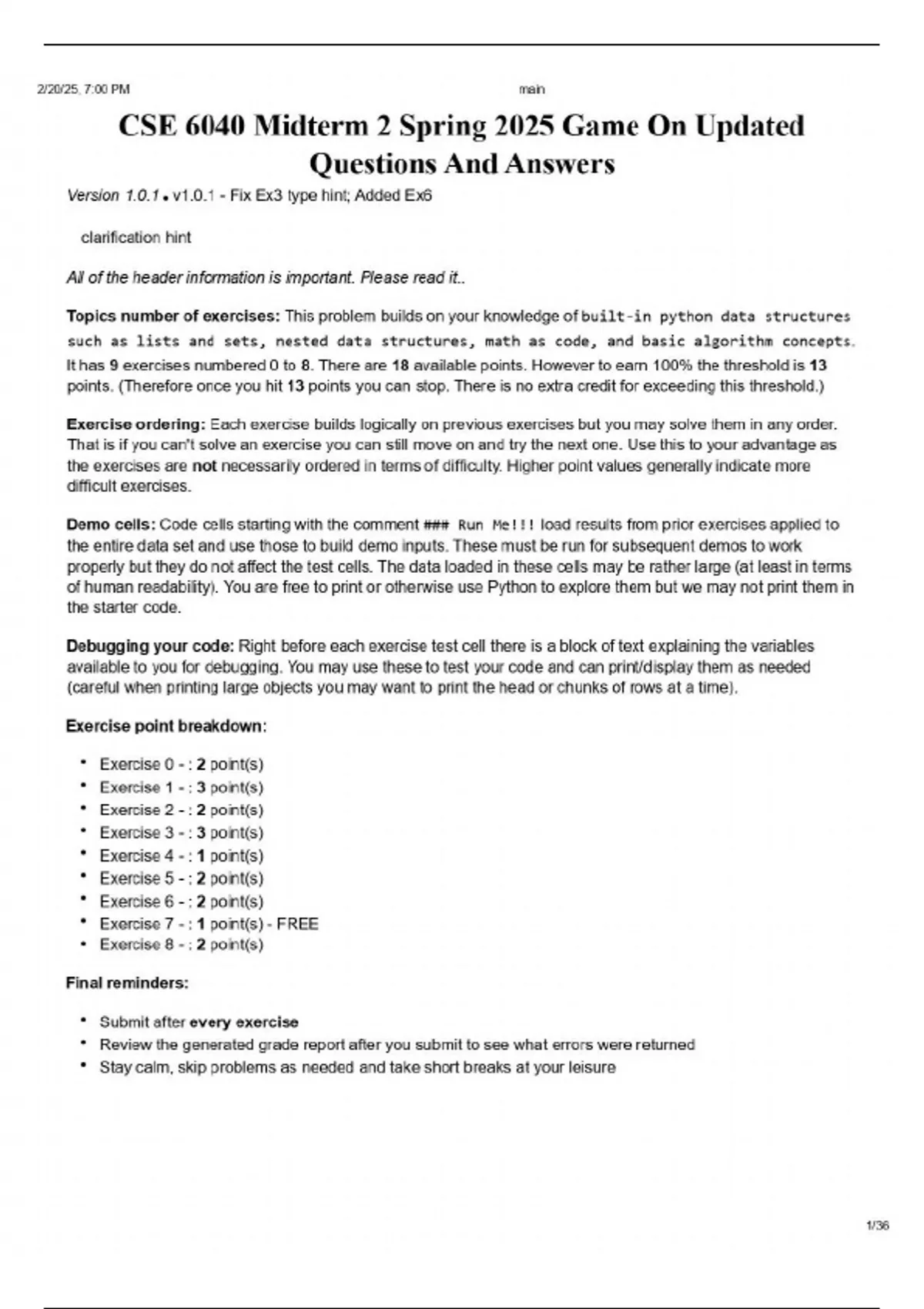 2/20/25, 7:00 PM main

CSE 6040 Midterm 2 Spring 2025 Game On Updated Questions And Answers

Version 1.0.1 • v1.0.1 - Fix Ex3 type hint; Added Ex6

clarification hint

All of the header information is important. Please read it..

Topics number of exercises: This problem builds on your knowledge of built-in python data structures such as lists and sets, nested data structures, math as code, and basic algorithm concepts. It has 9 exercises numbered 0 to 8. There are 18 available points. However to earn 100% the threshold is 13 points. (Therefore once you hit 13 points you can stop. There is no extra credit for exceeding this threshold.)

Exercise ordering: Each exercise builds logically on previous exercises but you may solve them in any order. That is if you can't solve an exercise you can still move on and try the next one. Use this to your advantage as the exercises are not necessarily ordered in terms of difficulty. Higher point values generally indicate more difficult exercises.

Demo cells: Code cells starting with the comment ### Run Me!!! load results from prior exercises applied to the entire data set and use those to build demo inputs. These must be run for subsequent demos to work properly but they do not affect the test cells. The data loaded in these cells may be rather large (at least in terms of human readability). You are free to print or otherwise use Python to explore them but we may not print them in the starter code.

Debugging your code: Right before each exercise test cell there is a block of text explaining the variables available to you for debugging. You may use these to test your code and can print/display them as needed (careful when printing large objects you may want to print the head or chunks of rows at a time).

Exercise point breakdown:

• Exercise 0 - : 2 point(s)
• Exercise 1 - : 3 point(s)
• Exercise 2 - : 2 point(s)
• Exercise 3 - : 3 point(s)
• Exercise 4 - : 1 point(s)
• Exercise 5 - : 2 point(s)
• Exercise 6 - : 2 point(s)
• Exercise 7 - : 1 point(s) - FREE
• Exercise 8 - : 2 point(s)

Final reminders:

• Submit after every exercise
• Review the generated grade report after you submit to see what errors were returned
• Stay calm, skip problems as needed and take short breaks at your leisure

1/36